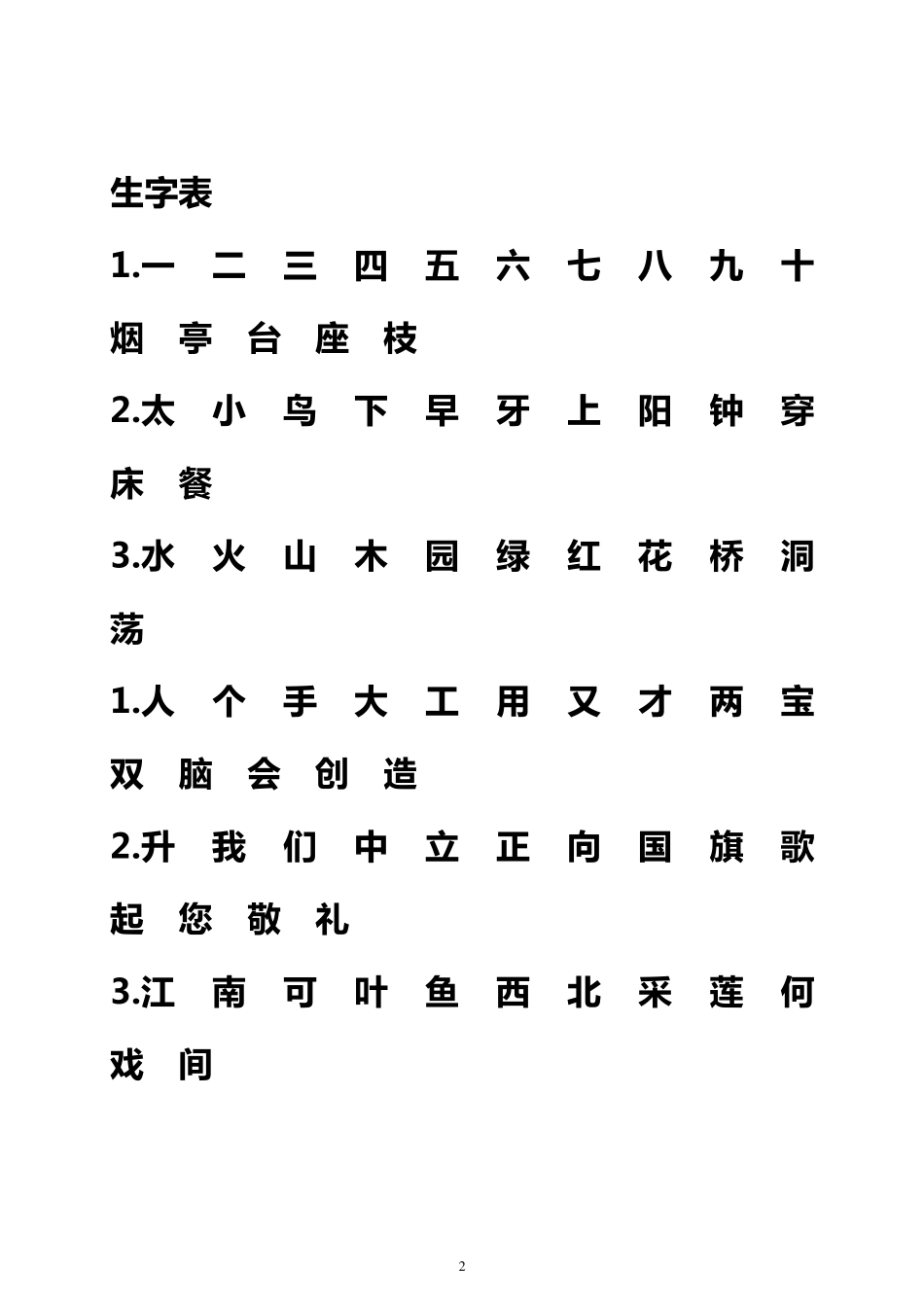 生字表

1.一 二 三 四 五 六 七 八 九 十 烟 亭 台 座 枝

2.太 小 鸟 下 早 牙 上 阳 钟 穿 床 餐

3.水 火 山 木 园 绿 红 花 桥 洞 荡

1.人 个 手 大 工 用 又 才 两 宝 双 脑 会 创 造

2.升 我 们 中 立 正 向 国 旗 歌 起 您 敬 礼

3.江 南 可 叶 鱼 西 北 采 莲 何 戏 间

2